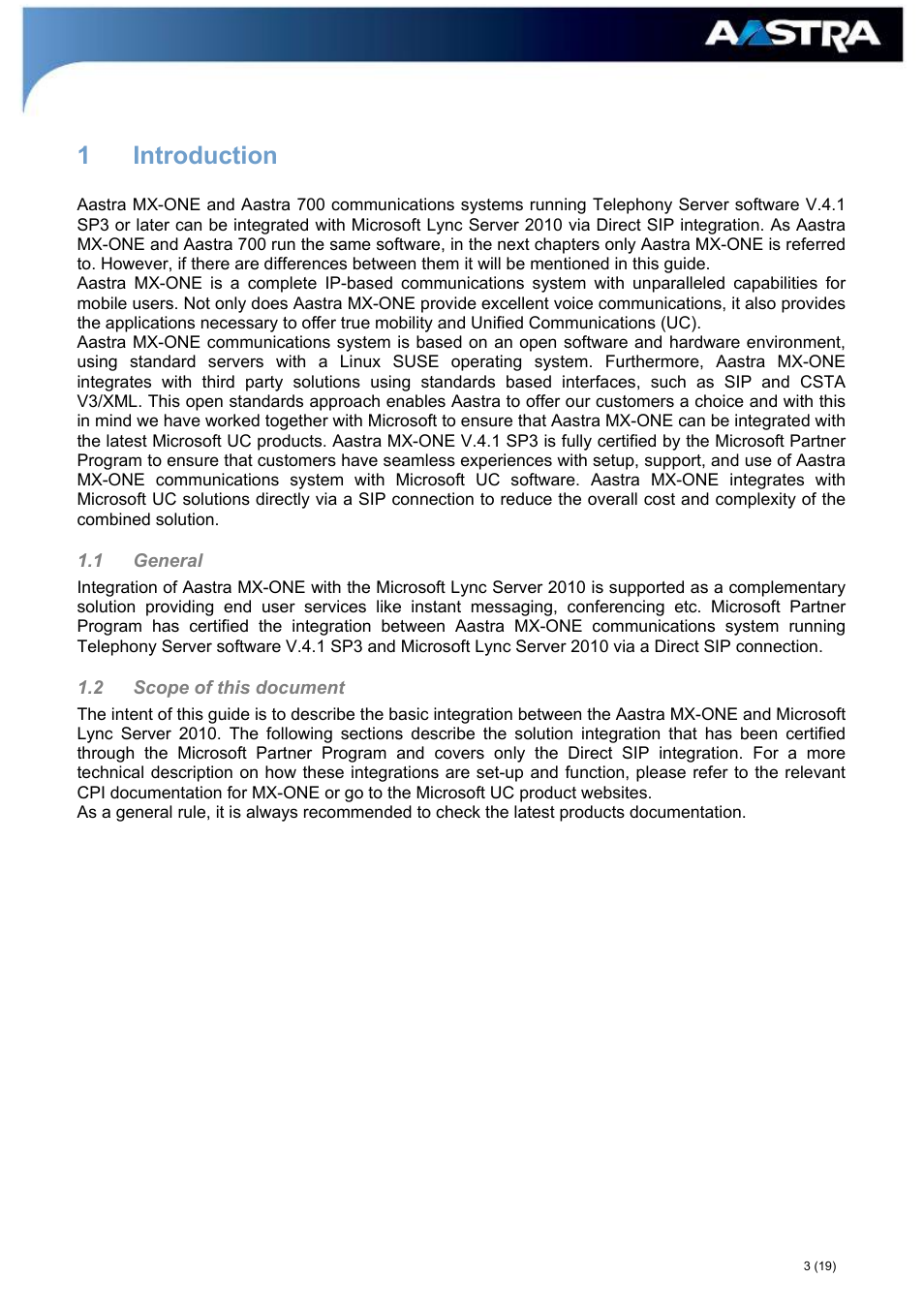 AASTRA

1 Introduction

Aastra MX-ONE and Aastra 700 communications systems running Telephony Server software V.4.1 SP3 or later can be integrated with Microsoft Lync Server 2010 via Direct SIP integration. As Aastra MX-ONE and Aastra 700 run the same software, in the next chapters only Aastra MX-ONE is referred to. However, if there are differences between them it will be mentioned in this guide.
Aastra MX-ONE is a complete IP-based communications system with unparalleled capabilities for mobile users. Not only does Aastra MX-ONE provide excellent voice communications, it also provides the applications necessary to offer true mobility and Unified Communications (UC).
Aastra MX-ONE communications system is based on an open software and hardware environment, using standard servers with a Linux SUSE operating system. Furthermore, Aastra MX-ONE integrates with third party solutions using standards based interfaces, such as SIP and CSTA V3/XML. This open standards approach enables Aastra to offer our customers a choice and with this in mind we have worked together with Microsoft to ensure that Aastra MX-ONE can be integrated with the latest Microsoft UC products. Aastra MX-ONE V.4.1 SP3 is fully certified by the Microsoft Partner Program to ensure that customers have seamless experiences with setup, support, and use of Aastra MX-ONE communications system with Microsoft UC software. Aastra MX-ONE integrates with Microsoft UC solutions directly via a SIP connection to reduce the overall cost and complexity of the combined solution.

1.1 General

Integration of Aastra MX-ONE with the Microsoft Lync Server 2010 is supported as a complementary solution providing end user services like instant messaging, conferencing etc. Microsoft Partner Program has certified the integration between Aastra MX-ONE communications system running Telephony Server software V.4.1 SP3 and Microsoft Lync Server 2010 via a Direct SIP connection.

1.2 Scope of this document

The intent of this guide is to describe the basic integration between the Aastra MX-ONE and Microsoft Lync Server 2010. The following sections describe the solution integration that has been certified through the Microsoft Partner Program and covers only the Direct SIP integration. For a more technical description on how these integrations are set-up and function, please refer to the relevant CPI documentation for MX-ONE or go to the Microsoft UC product websites.
As a general rule, it is always recommended to check the latest products documentation.

3 (19)